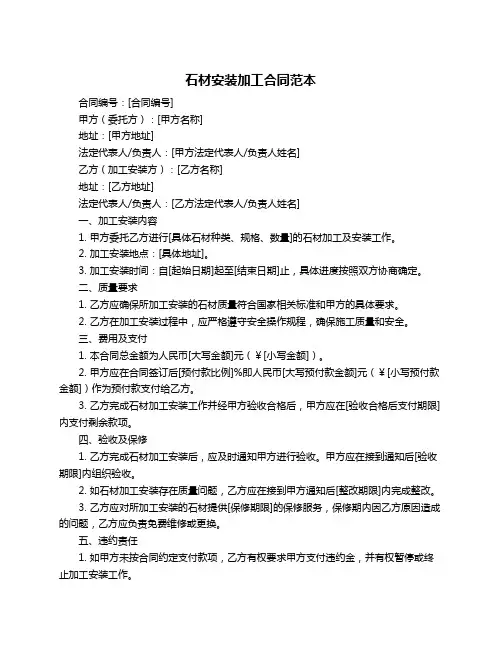 石材安装加工合同范本

合同编号：[合同编号]

甲方（委托方）：[甲方名称]

地址：[甲方地址]

法定代表人/负责人：[甲方法定代表人/负责人姓名]

乙方（加工安装方）：[乙方名称]

地址：[乙方地址]

法定代表人/负责人：[乙方法定代表人/负责人姓名]

一、加工安装内容

1. 甲方委托乙方进行[具体石材种类、规格、数量]的石材加工及安装工作。

2. 加工安装地点：[具体地址]。

3. 加工安装时间：自[起始日期]起至[结束日期]止，具体进度按照双方协商确定。

二、质量要求

1. 乙方应确保所加工安装的石材质量符合国家相关标准和甲方的具体要求。

2. 乙方在加工安装过程中，应严格遵守安全操作规程，确保施工质量和安全。

三、费用及支付

1. 本合同总金额为人民币[大写金额]元（￥[小写金额]）。

2. 甲方应在合同签订后[预付款比例]%即人民币[大写预付款金额]元（￥[小写预付款金额]）作为预付款支付给乙方。

3. 乙方完成石材加工安装工作并经甲方验收合格后，甲方应在[验收合格后支付期限]内支付剩余款项。

四、验收及保修

1. 乙方完成石材加工安装后，应及时通知甲方进行验收。甲方应在接到通知后[验收期限]内组织验收。

2. 如石材加工安装存在质量问题，乙方应在接到甲方通知后[整改期限]内完成整改。

3. 乙方应对所加工安装的石材提供[保修期限]的保修服务，保修期内因乙方原因造成的问题，乙方应负责免费维修或更换。

五、违约责任

1. 如甲方未按合同约定支付款项，乙方有权要求甲方支付违约金，并有权暂停或终止加工安装工作。